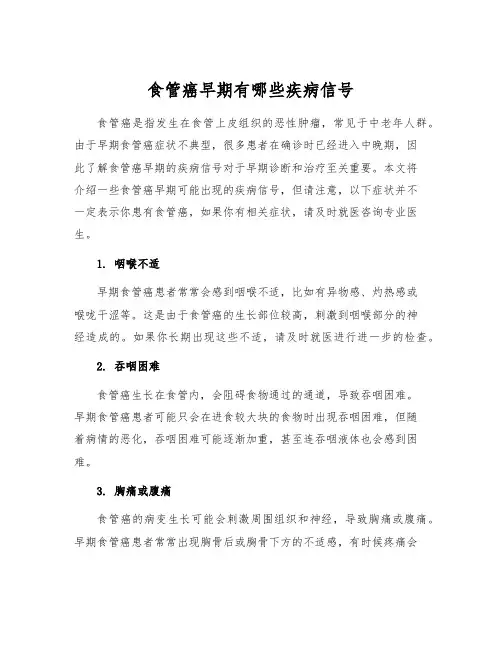 食管癌早期有哪些疾病信号

食管癌是指发生在食管上皮组织的恶性肿瘤，常见于中老年人群。由于早期食管癌症状不典型，很多患者在确诊时已经进入中晚期，因此了解食管癌早期的疾病信号对于早期诊断和治疗至关重要。本文将介绍一些食管癌早期可能出现的疾病信号，但请注意，以下症状并不一定表示你患有食管癌，如果你有相关症状，请及时就医咨询专业医生。

1. 咽喉不适

早期食管癌患者常常会感到咽喉不适，比如有异物感、灼热感或喉咙干涩等。这是由于食管癌的生长部位较高，刺激到咽喉部分的神经造成的。如果你长期出现这些不适，请及时就医进行进一步的检查。

2. 吞咽困难

食管癌生长在食管内，会阻碍食物通过的通道，导致吞咽困难。早期食管癌患者可能只会在进食较大块的食物时出现吞咽困难，但随着病情的恶化，吞咽困难可能逐渐加重，甚至连吞咽液体也会感到困难。

3. 胸痛或腹痛

食管癌的病变生长可能会刺激周围组织和神经，导致胸痛或腹痛。早期食管癌患者常常出现胸骨后或胸骨下方的不适感，有时候疼痛会